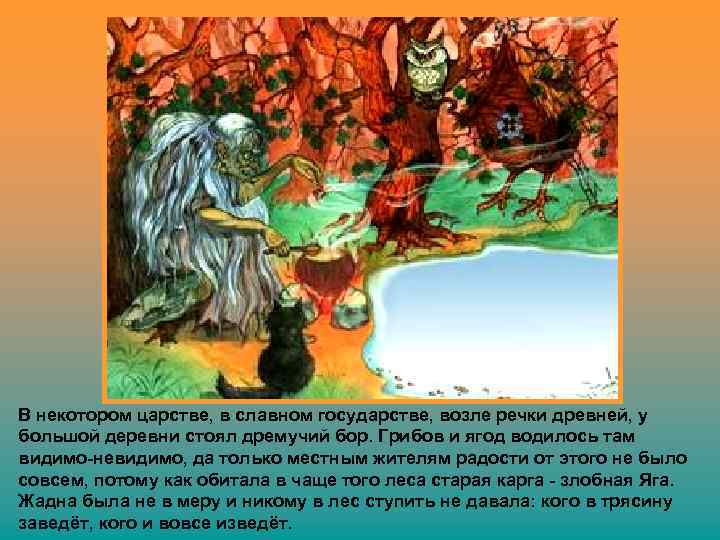 В некотором царстве, в славном государстве, возле речки древней, у большой деревни стоял дремучий бор. Грибов и ягод водилось там видимо-невидимо, да только местным жителям радости от этого не было совсем, потому как обитала в чаще того леса старая карга - злобная Яга. Жадна была не в меру и никому в лес ступить не давала: кого в трясину заведёт, кого и вовсе изведёт.